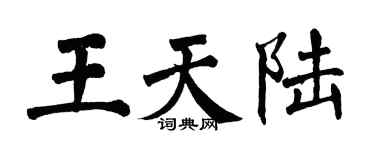 王天陆
词典网